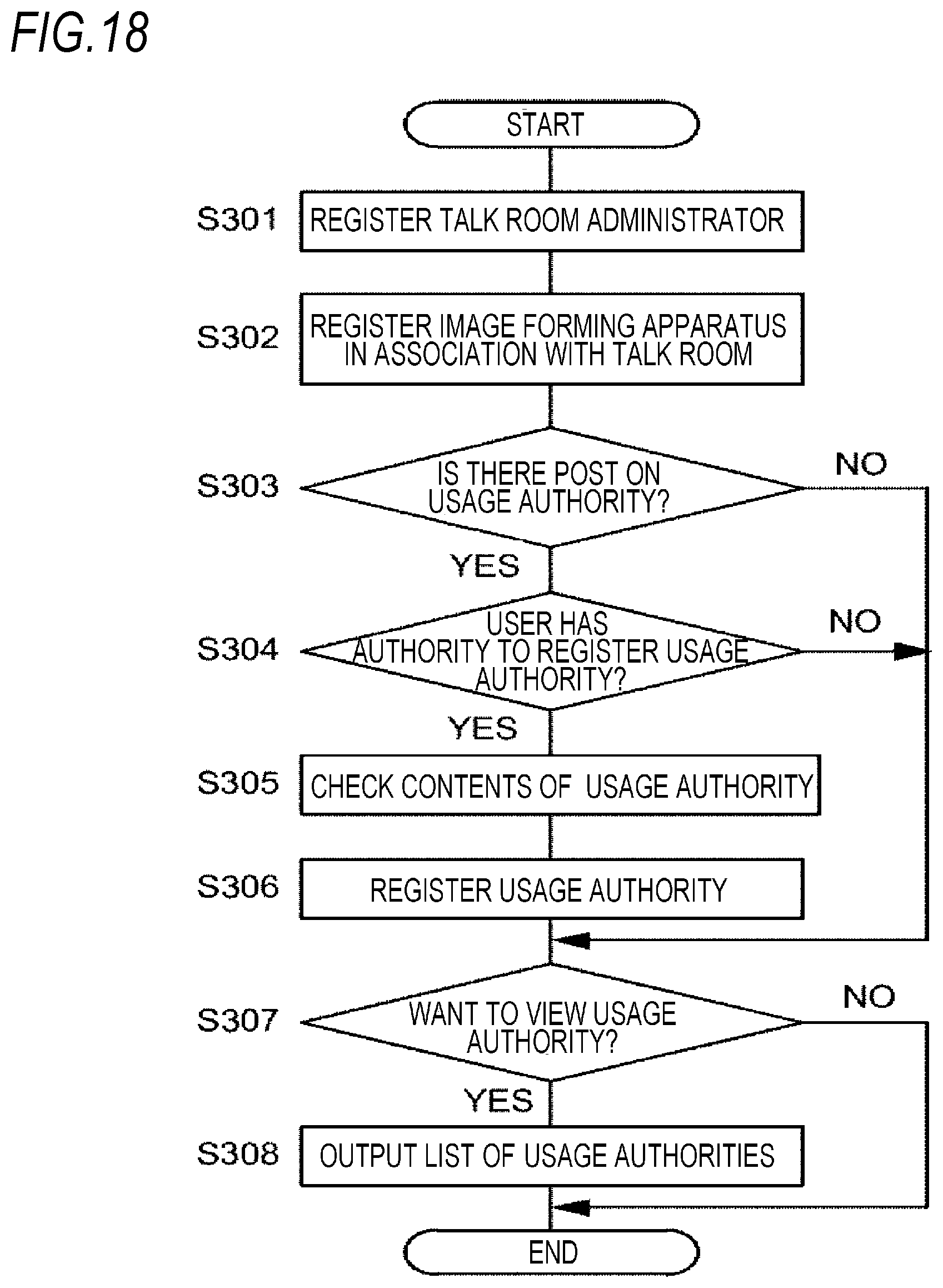 FIG.18

START

S301 REGISTER TALK ROOM ADMINISTRATOR

S302 REGISTER IMAGE FORMING APPARATUS IN ASSOCIATION WITH TALK ROOM

S303 IS THERE POST ON USAGE AUTHORITY?

NO

YES

S304 USER HAS AUTHORITY TO REGISTER USAGE AUTHORITY?

NO

YES

S305 CHECK CONTENTS OF USAGE AUTHORITY

S306 REGISTER USAGE AUTHORITY

S307 WANT TO VIEW USAGE AUTHORITY?

NO

YES

S308 OUTPUT LIST OF USAGE AUTHORITIES

END